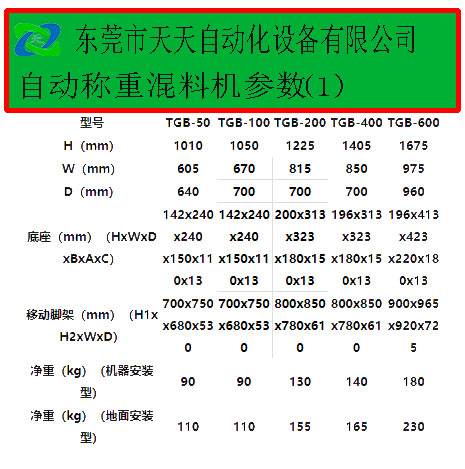 天

东莞市天天自动化设备有限公司

自动称重混料机参数(1)

| 型号 | TGB-50 | TGB-100 | TGB-200 | TGB-400 | TGB-600 |
|---|---|---|---|---|---|
| H（mm） | 1010 | 1050 | 1225 | 1405 | 1675 |
| W（mm） | 605 | 670 | 815 | 850 | 975 |
| D（mm） | 640 | 700 | 700 | 700 | 960 |
| 底座（mm）（HxWxDxBxAxC） | 142x240x240x150x110x13 | 142x240x240x150x110x13 | 200x313x323x180x150x13 | 196x313x323x180x150x13 | 196x413x423x220x180x13 |
| 移动脚架（mm）（H1xH2xWxD） | 700x750x680x530 | 700x750x680x530 | 800x850x780x610 | 800x850x780x610 | 900x965x920x725 |
| 净重（kg）（机器安装型） | 90 | 90 | 130 | 140 | 180 |
| 净重（kg）（地面安装型） | 110 | 110 | 155 | 165 | 230 |